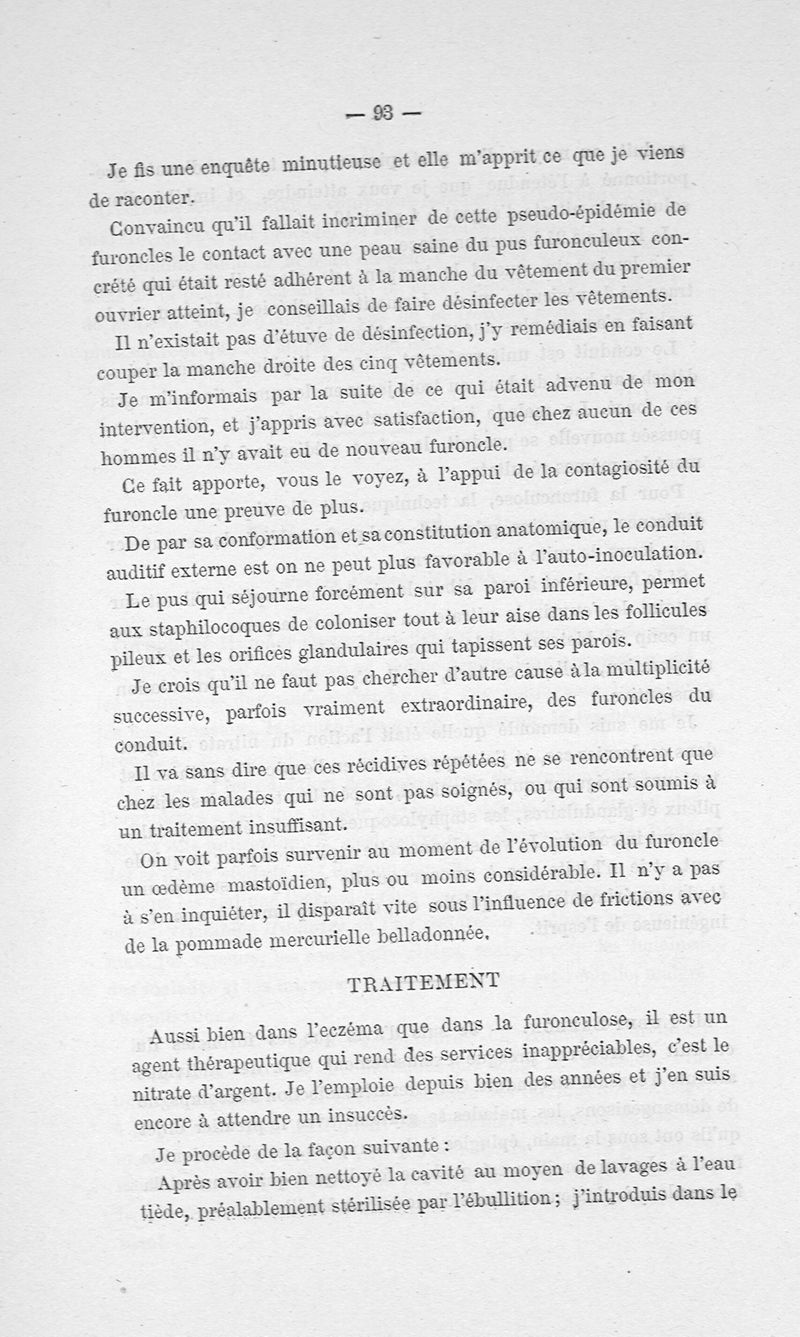 — 93 —

Je fis une enquête minutieuse et elle m'apprit ce que je viens de raconter.

Convaincu qu'il fallait incriminer de cette pseudo-épidémie de furoncles le contact avec une peau saine du pus furonculeux concrété qui était resté adhérent à la manche du vêtement du premier ouvrier atteint, je conseillais de faire désinfecter les vêtements.

Il n'existait pas d'étuve de désinfection, j'y remédiais en faisant couper la manche droite des cinq vêtements.

Je m'informais par la suite de ce qui était advenu de mon intervention, et j'appris avec satisfaction, que chez aucun de ces hommes il n'y avait eu de nouveau furoncle.

Ce fait apporte, vous le voyez, à l'appui de la contagiosité du furoncle une preuve de plus.

De par sa conformation et sa constitution anatomique, le conduit auditif externe est on ne peut plus favorable à l'auto-inoculation.

Le pus qui séjourne forcément sur sa paroi inférieure, permet aux staphilocoques de coloniser tout à leur aise dans les follicules pileux et les orifices glandulaires qui tapissent ses parois.

Je crois qu'il ne faut pas chercher d'autre cause à la multiplicité successive, parfois vraiment extraordinaire, des furoncles du conduit.

Il va sans dire que ces récidives répétées ne se rencontrent que chez les malades qui ne sont pas soignés, ou qui sont soumis à un traitement insuffisant.

On voit parfois survenir au moment de l'évolution du furoncle un œdème mastoïdien, plus ou moins considérable. Il n'y a pas à s'en inquiéter, il disparaît vite sous l'influence de frictions avec de la pommade mercurielle belladonnée.

TRAITEMENT

Aussi bien dans l'eczéma que dans la furonculose, il est un agent thérapeutique qui rend des services inappréciables, c'est le nitrate d'argent. Je l'emploie depuis bien des années et j'en suis encore à attendre un insuccès.

Je procède de la façon suivante :

Après avoir bien nettoyé la cavité au moyen de lavages à l'eau tiède, préalablement stérilisée par l'ébullition ; j'introduis dans le